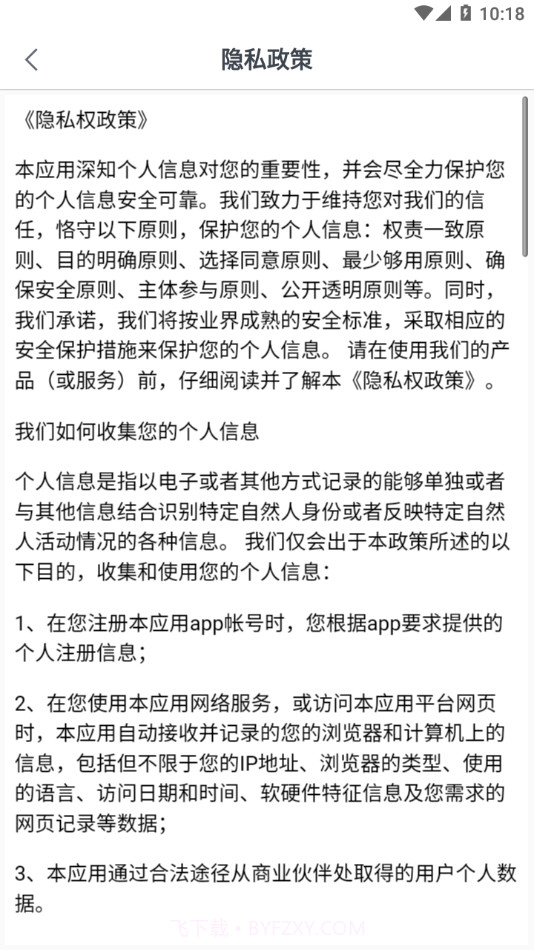 10:18

隐私政策

《隐私权政策》

本应用深知个人信息对您的重要性，并会尽全力保护您的个人信息安全可靠。我们致力于维持您对我们的信任，恪守以下原则，保护您的个人信息：权责一致原则、目的明确原则、选择同意原则、最少够用原则、确保安全原则、主体参与原则、公开透明原则等。同时，我们承诺，我们将按业界成熟的安全标准，采取相应的安全保护措施来保护您的个人信息。 请在使用我们的产品（或服务）前，仔细阅读并了解本《隐私权政策》。

我们如何收集您的个人信息

个人信息是指以电子或者其他方式记录的能够单独或者与其他信息结合识别特定自然人身份或者反映特定自然人活动情况的各种信息。 我们仅会出于本政策所述的以下目的，收集和使用您的个人信息：

1、在您注册本应用app帐号时，您根据app要求提供的个人注册信息；

2、在您使用本应用网络服务，或访问本应用平台网页时，本应用自动接收并记录的您的浏览器和计算机上的信息，包括但不限于您的IP地址、浏览器的类型、使用的语言、访问日期和时间、软硬件特征信息及您需求的网页记录等数据；

3、本应用通过合法途径从商业伙伴处取得的用户个人数据。

飞下载 • BYFZXY.COM